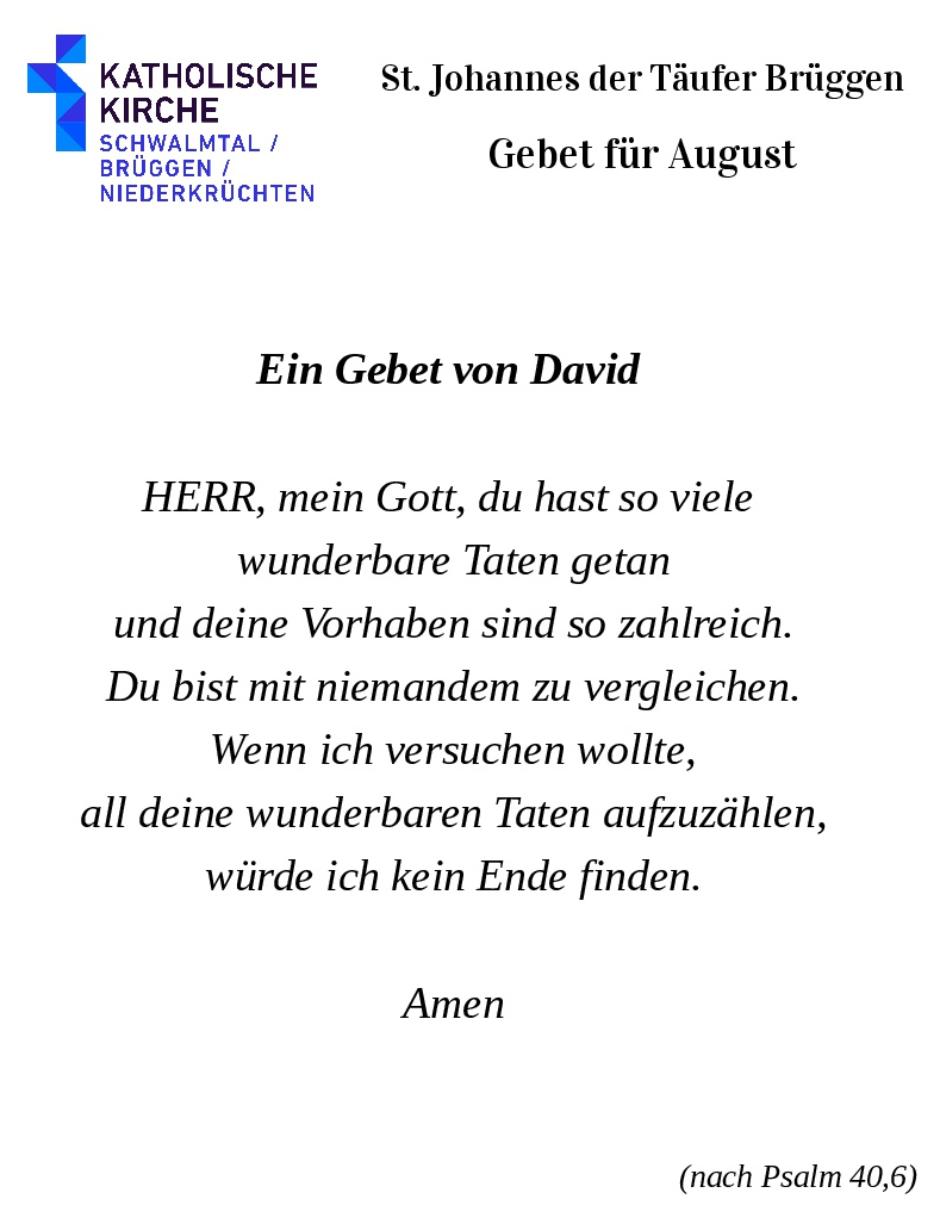 KATHOLISCHE KIRCHE
SCHWALMTAL / BRÜGGEN / NIEDERKRÜCHTEN

St. Johannes der Täufer Brüggen

Gebet für August

Ein Gebet von David

HERR, mein Gott, du hast so viele wunderbare Taten getan
und deine Vorhaben sind so zahlreich.
Du bist mit niemandem zu vergleichen.
Wenn ich versuchen wollte,
all deine wunderbaren Taten aufzuzählen,
würde ich kein Ende finden.

Amen

(nach Psalm 40,6)